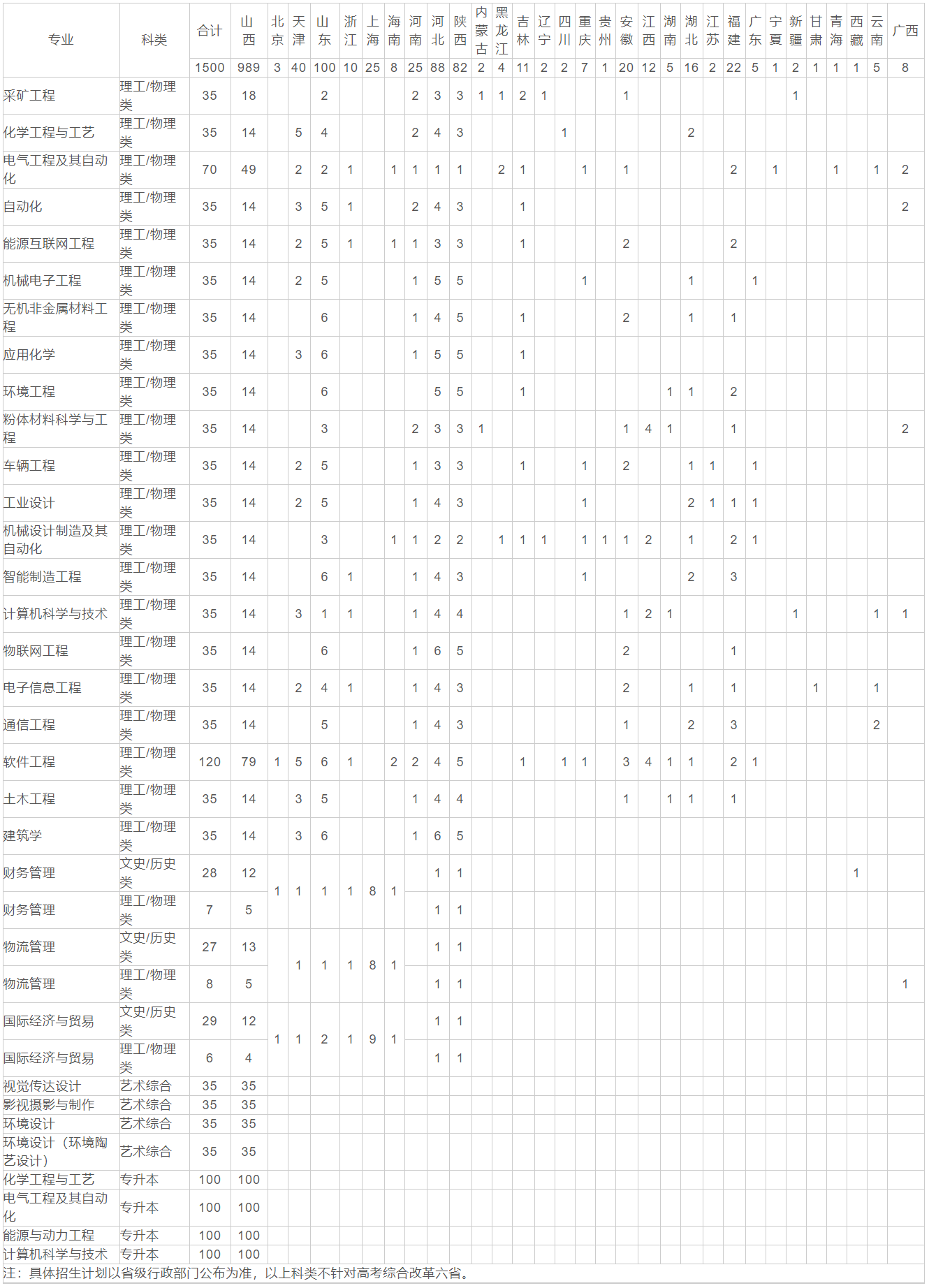 | 专业 | 科类 | 合计 | 山西 | 北京 | 天津 | 山东 | 浙江 | 上海 | 海南 | 河南 | 河北 | 陕西 | 内蒙古 | 黑龙江 | 吉林 | 辽宁 | 四川 | 重庆 | 贵州 | 安徽 | 江西 | 湖南 | 湖北 | 江苏 | 福建 | 广东 | 宁夏 | 新疆 | 甘肃 | 青海 | 西藏 | 云南 | 广西 |
|---|---|---|---|---|---|---|---|---|---|---|---|---|---|---|---|---|---|---|---|---|---|---|---|---|---|---|---|---|---|---|---|---|---|
| | | 1500 | 989 | 3 | 40 | 100 | 10 | 25 | 8 | 25 | 88 | 82 | 2 | 4 | 11 | 2 | 2 | 7 | 1 | 20 | 12 | 5 | 16 | 2 | 22 | 5 | 1 | 2 | 1 | 1 | 1 | 5 | 8 |
| 采矿工程 | 理工/物理类 | 35 | 18 | | | 2 | | | | 2 | 3 | 3 | 1 | 1 | 2 | 1 | | | | 1 | | | | | | | | 1 | | | | | |
| 化学工程与工艺 | 理工/物理类 | 35 | 14 | | 5 | 4 | | | | 2 | 4 | 3 | | | | | 1 | | | | | | 2 | | | | | | | | | | |
| 电气工程及其自动化 | 理工/物理类 | 70 | 49 | | 2 | 2 | 1 | | 1 | 1 | 1 | 1 | | 2 | 1 | | | 1 | | 1 | | | | | 2 | | 1 | | | 1 | | 1 | 2 |
| 自动化 | 理工/物理类 | 35 | 14 | | 3 | 5 | 1 | | | 2 | 4 | 3 | | | 1 | | | | | | | | | | | | | | | | | | 2 |
| 能源互联网工程 | 理工/物理类 | 35 | 14 | | 2 | 5 | 1 | | 1 | 1 | 3 | 3 | | | 1 | | | | | 2 | | | | | 2 | | | | | | | | |
| 机械电子工程 | 理工/物理类 | 35 | 14 | | 2 | 5 | | | | 1 | 5 | 5 | | | | | | 1 | | | | | 1 | | | 1 | | | | | | | |
| 无机非金属材料工程 | 理工/物理类 | 35 | 14 | | | 6 | | | | 1 | 4 | 5 | | | 1 | | | | | 2 | | | 1 | | 1 | | | | | | | | |
| 应用化学 | 理工/物理类 | 35 | 14 | | 3 | 6 | | | | 1 | 5 | 5 | | | 1 | | | | | | | | | | | | | | | | | | |
| 环境工程 | 理工/物理类 | 35 | 14 | | | 6 | | | | | 5 | 5 | | | 1 | | | | | | | 1 | 1 | | 2 | | | | | | | | |
| 粉体材料科学与工程 | 理工/物理类 | 35 | 14 | | | 3 | | | | 2 | 3 | 3 | 1 | | | | | | | 1 | 4 | 1 | | | 1 | | | | | | | | 2 |
| 车辆工程 | 理工/物理类 | 35 | 14 | | 2 | 5 | | | | 1 | 3 | 3 | | | 1 | | | 1 | | 2 | | | 1 | 1 | | 1 | | | | | | | |
| 工业设计 | 理工/物理类 | 35 | 14 | | 2 | 5 | | | | 1 | 4 | 3 | | | | | | 1 | | | | | 2 | 1 | 1 | 1 | | | | | | | |
| 机械设计制造及其自动化 | 理工/物理类 | 35 | 14 | | | 3 | | | 1 | 1 | 2 | 2 | | 1 | 1 | 1 | | 1 | 1 | 1 | 2 | | 1 | | 2 | 1 | | | | | | | |
| 智能制造工程 | 理工/物理类 | 35 | 14 | | | 6 | 1 | | | 1 | 4 | 3 | | | | | | 1 | | | | | 2 | | 3 | | | | | | | | |
| 计算机科学与技术 | 理工/物理类 | 35 | 14 | | 3 | 1 | 1 | | | 1 | 4 | 4 | | | | | | | | 1 | 2 | 1 | | | | | | 1 | | | | 1 | 1 |
| 物联网工程 | 理工/物理类 | 35 | 14 | | | 6 | | | | 1 | 6 | 5 | | | | | | | | 2 | | | | | 1 | | | | | | | | |
| 电子信息工程 | 理工/物理类 | 35 | 14 | | 2 | 4 | 1 | | | 1 | 4 | 3 | | | | | | | | 2 | | | 1 | | 1 | | | | 1 | | | 1 | |
| 通信工程 | 理工/物理类 | 35 | 14 | | | 5 | | | | 1 | 4 | 3 | | | | | | | | 1 | | | 2 | | 3 | | | | | | | 2 | |
| 软件工程 | 理工/物理类 | 120 | 79 | 1 | 5 | 6 | 1 | | 2 | 2 | 4 | 5 | | | 1 | | 1 | 1 | | 3 | 4 | 1 | 1 | | 2 | 1 | | | | | | | |
| 土木工程 | 理工/物理类 | 35 | 14 | | 3 | 5 | | | | 1 | 4 | 4 | | | | | | | | 1 | | 1 | 1 | | 1 | | | | | | | | |
| 建筑学 | 理工/物理类 | 35 | 14 | | 3 | 6 | | | | 1 | 6 | 5 | | | | | | | | | | | | | | | | | | | | | |
| 财务管理 | 文史/历史类 | 28 | 12 | 1 | 1 | 1 | 1 | 8 | 1 | | 1 | 1 | | | | | | | | | | | | | | | | | | | 1 | | |
| 财务管理 | 理工/物理类 | 7 | 5 | | | | | | | | 1 | 1 | | | | | | | | | | | | | | | | | | | | | |
| 物流管理 | 文史/历史类 | 27 | 13 | | 1 | 1 | 1 | 8 | 1 | | 1 | 1 | | | | | | | | | | | | | | | | | | | | | |
| 物流管理 | 理工/物理类 | 8 | 5 | | | | | | | | 1 | 1 | | | | | | | | | | | | | | | | | | | | | 1 |
| 国际经济与贸易 | 文史/历史类 | 29 | 12 | 1 | 1 | 2 | 1 | 9 | 1 | | 1 | 1 | | | | | | | | | | | | | | | | | | | | | |
| 国际经济与贸易 | 理工/物理类 | 6 | 4 | | | | | | | | 1 | 1 | | | | | | | | | | | | | | | | | | | | | |
| 视觉传达设计 | 艺术综合 | 35 | 35 | | | | | | | | | | | | | | | | | | | | | | | | | | | | | | |
| 影视摄影与制作 | 艺术综合 | 35 | 35 | | | | | | | | | | | | | | | | | | | | | | | | | | | | | | |
| 环境设计 | 艺术综合 | 35 | 35 | | | | | | | | | | | | | | | | | | | | | | | | | | | | | | |
| 环境设计（环境陶艺设计） | 艺术综合 | 35 | 35 | | | | | | | | | | | | | | | | | | | | | | | | | | | | | | |
| 化学工程与工艺 | 专升本 | 100 | 100 | | | | | | | | | | | | | | | | | | | | | | | | | | | | | | |
| 电气工程及其自动化 | 专升本 | 100 | 100 | | | | | | | | | | | | | | | | | | | | | | | | | | | | | | |
| 能源与动力工程 | 专升本 | 100 | 100 | | | | | | | | | | | | | | | | | | | | | | | | | | | | | | |
| 计算机科学与技术 | 专升本 | 100 | 100 | | | | | | | | | | | | | | | | | | | | | | | | | | | | | | |

注：具体招生计划以省级行政部门公布为准，以上科类不针对高考综合改革六省。